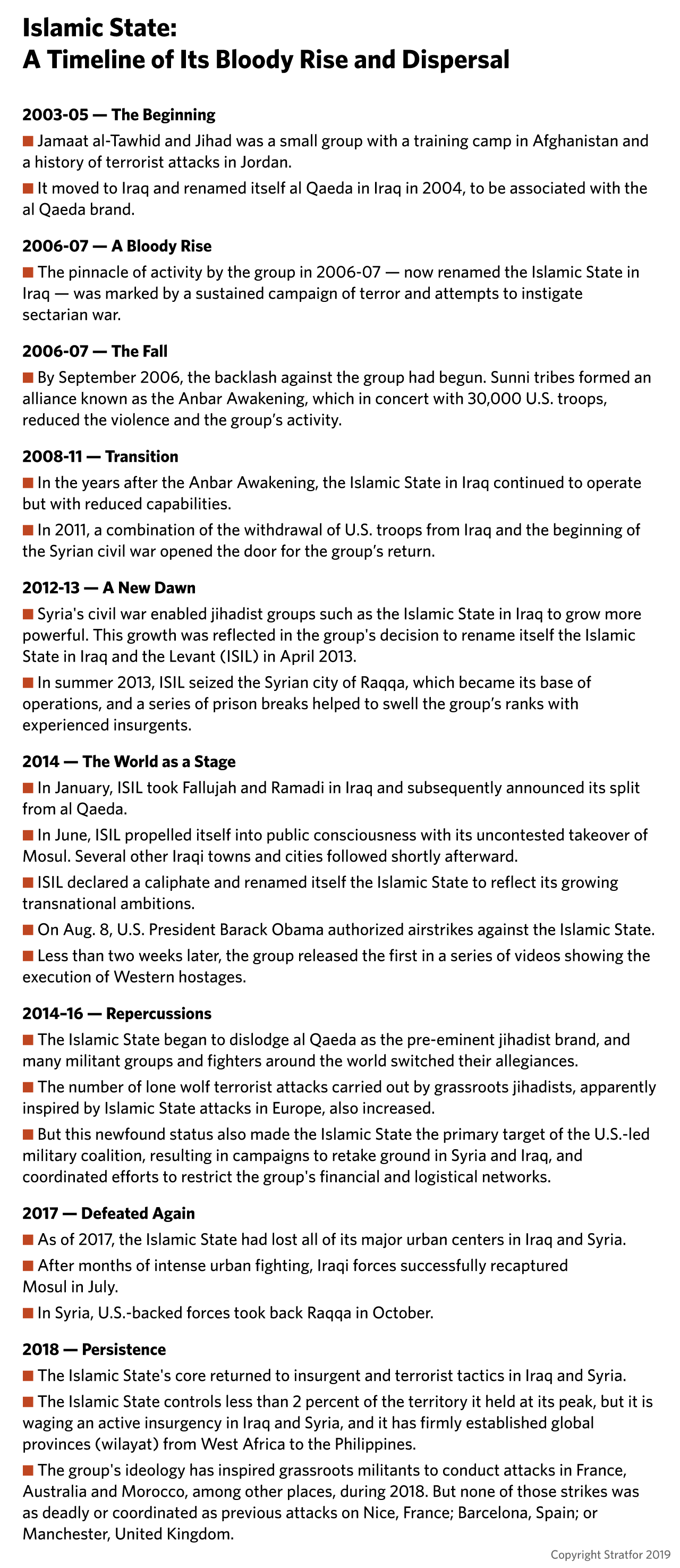 Islamic State:
A Timeline of Its Bloody Rise and Dispersal

2003-05 — The Beginning

• Jamaat al-Tawhid and Jihad was a small group with a training camp in Afghanistan and a history of terrorist attacks in Jordan.

• It moved to Iraq and renamed itself al Qaeda in Iraq in 2004, to be associated with the al Qaeda brand.

2006-07 — A Bloody Rise

• The pinnacle of activity by the group in 2006-07 — now renamed the Islamic State in Iraq — was marked by a sustained campaign of terror and attempts to instigate sectarian war.

2006-07 — The Fall

• By September 2006, the backlash against the group had begun. Sunni tribes formed an alliance known as the Anbar Awakening, which in concert with 30,000 U.S. troops, reduced the violence and the group's activity.

2008-11 — Transition

• In the years after the Anbar Awakening, the Islamic State in Iraq continued to operate but with reduced capabilities.

• In 2011, a combination of the withdrawal of U.S. troops from Iraq and the beginning of the Syrian civil war opened the door for the group's return.

2012-13 — A New Dawn

• Syria's civil war enabled jihadist groups such as the Islamic State in Iraq to grow more powerful. This growth was reflected in the group's decision to rename itself the Islamic State in Iraq and the Levant (ISIL) in April 2013.

• In summer 2013, ISIL seized the Syrian city of Raqqa, which became its base of operations, and a series of prison breaks helped to swell the group's ranks with experienced insurgents.

2014 — The World as a Stage

• In January, ISIL took Fallujah and Ramadi in Iraq and subsequently announced its split from al Qaeda.

• In June, ISIL propelled itself into public consciousness with its uncontested takeover of Mosul. Several other Iraqi towns and cities followed shortly afterward.

• ISIL declared a caliphate and renamed itself the Islamic State to reflect its growing transnational ambitions.

• On Aug. 8, U.S. President Barack Obama authorized airstrikes against the Islamic State.

• Less than two weeks later, the group released the first in a series of videos showing the execution of Western hostages.

2014–16 — Repercussions

• The Islamic State began to dislodge al Qaeda as the pre-eminent jihadist brand, and many militant groups and fighters around the world switched their allegiances.

• The number of lone wolf terrorist attacks carried out by grassroots jihadists, apparently inspired by Islamic State attacks in Europe, also increased.

• But this newfound status also made the Islamic State the primary target of the U.S.-led military coalition, resulting in campaigns to retake ground in Syria and Iraq, and coordinated efforts to restrict the group's financial and logistical networks.

2017 — Defeated Again

• As of 2017, the Islamic State had lost all of its major urban centers in Iraq and Syria.

• After months of intense urban fighting, Iraqi forces successfully recaptured Mosul in July.

• In Syria, U.S.-backed forces took back Raqqa in October.

2018 — Persistence

• The Islamic State's core returned to insurgent and terrorist tactics in Iraq and Syria.

• The Islamic State controls less than 2 percent of the territory it held at its peak, but it is waging an active insurgency in Iraq and Syria, and it has firmly established global provinces (wilayat) from West Africa to the Philippines.

• The group's ideology has inspired grassroots militants to conduct attacks in France, Australia and Morocco, among other places, during 2018. But none of those strikes was as deadly or coordinated as previous attacks on Nice, France; Barcelona, Spain; or Manchester, United Kingdom.

Copyright Stratfor 2019